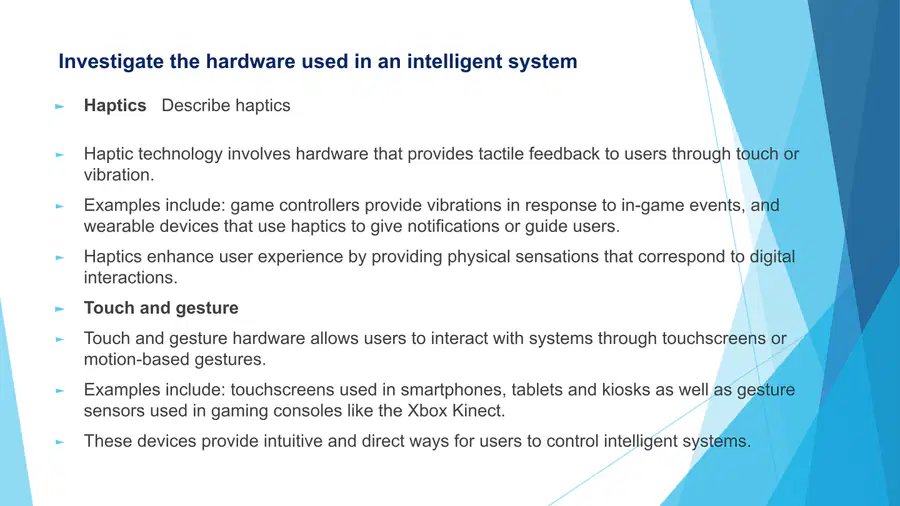 Investigate the hardware used in an intelligent system

► Haptics Describe haptics

► Haptic technology involves hardware that provides tactile feedback to users through touch or vibration.

► Examples include: game controllers provide vibrations in response to in-game events, and wearable devices that use haptics to give notifications or guide users.

► Haptics enhance user experience by providing physical sensations that correspond to digital interactions.

► Touch and gesture

► Touch and gesture hardware allows users to interact with systems through touchscreens or motion-based gestures.

► Examples include: touchscreens used in smartphones, tablets and kiosks as well as gesture sensors used in gaming consoles like the Xbox Kinect.

► These devices provide intuitive and direct ways for users to control intelligent systems.